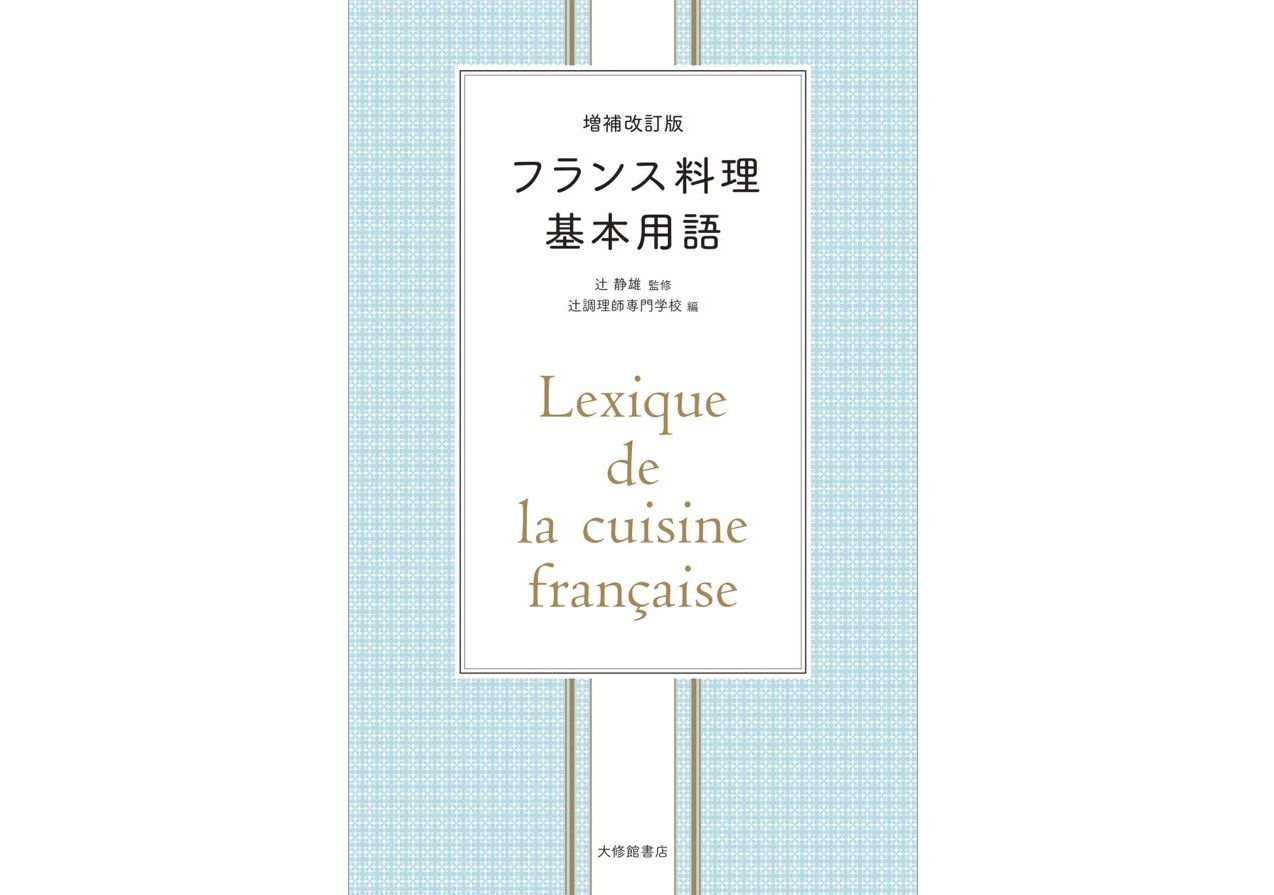 増補改訂版
フランス料理
基本用語

辻 静雄 監修
辻調理師専門学校 編

Lexique
de
la cuisine
française

大修館書店